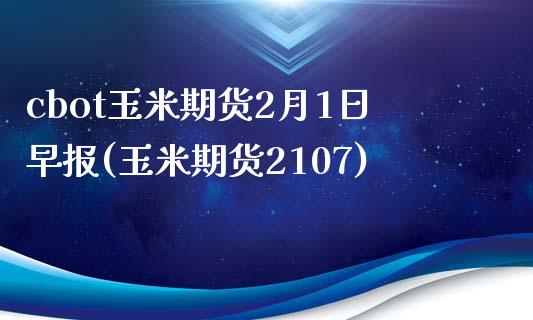 cbot玉米期货2月1日早报(玉米期货2107)